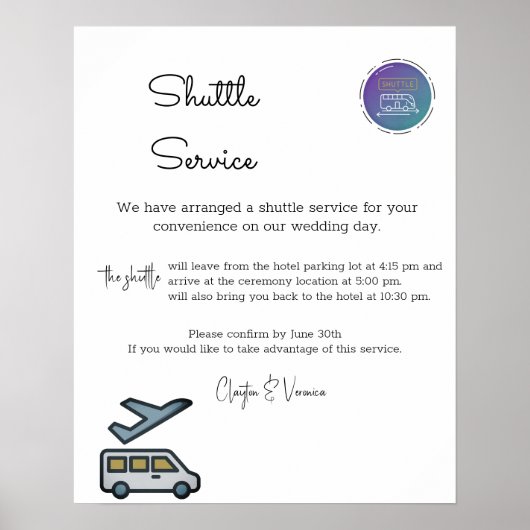 Shuttle Service

SHUTTLE

We have arranged a shuttle service for your convenience on our wedding day.

the shuttle

will leave from the hotel parking lot at 4:15 pm and arrive at the ceremony location at 5:00 pm.
will also bring you back to the hotel at 10:30 pm.

Please confirm by June 30th
If you would like to take advantage of this service.

Clayton & Veronica